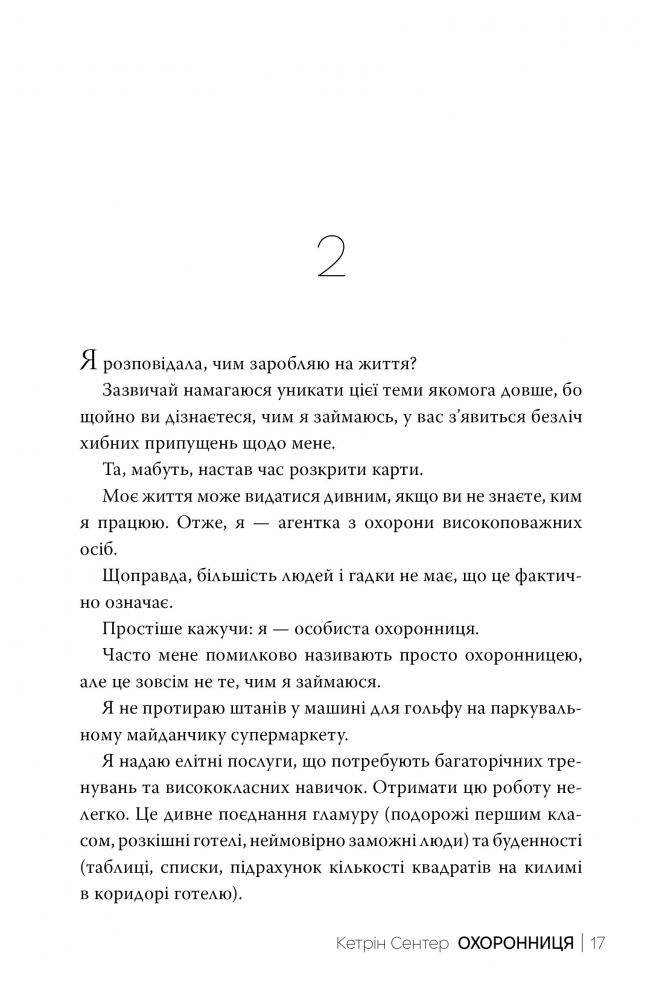 2

Я розповідала, чим заробляю на життя?

Зазвичай намагаюся уникати цієї теми якомога довше, бо щойно ви дізнаєтеся, чим я займаюсь, у вас з'явиться безліч хибних припущень щодо мене.

Та, мабуть, настав час розкрити карти.

Моє життя може видатися дивним, якщо ви не знаєте, ким я працюю. Отже, я — агентка з охорони високоповажних осіб.

Щоправда, більшість людей і гадки не має, що це фактично означає.

Простіше кажучи: я — особиста охоронниця.

Часто мене помилково називають просто охоронницею, але це зовсім не те, чим я займаюся.

Я не протираю штанів у машині для гольфу на паркувальному майданчику супермаркету.

Я надаю елітні послуги, що потребують багаторічних тренувань та висококласних навичок. Отримати цю роботу нелегко. Це дивне поєднання гламуру (подорожі першим класом, розкішні готелі, неймовірно заможні люди) та буденності (таблиці, списки, підрахунок кількості квадратів на килимі в коридорі готелю).

Кетрін Сентер ОХОРОННИЦЯ | 17